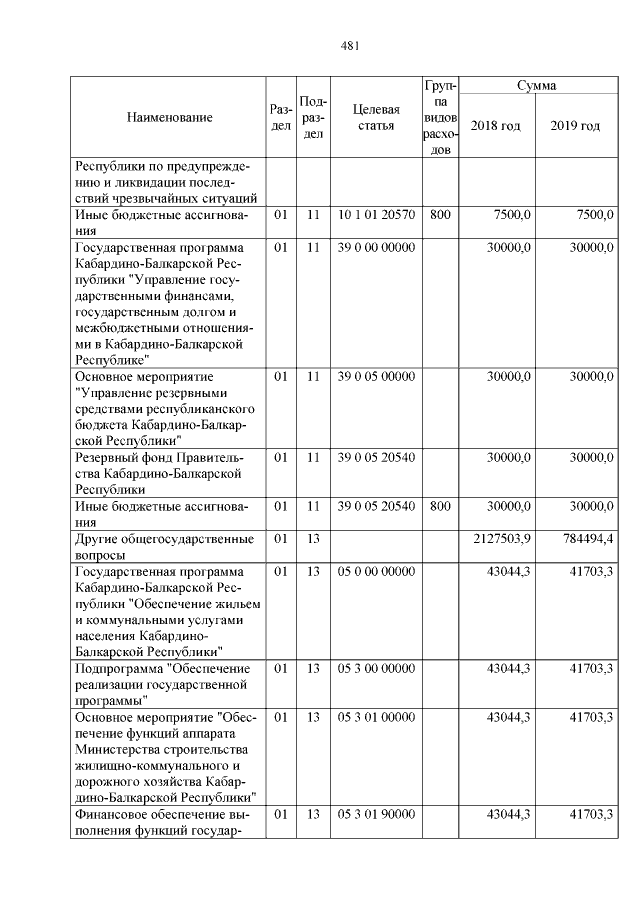 481

| Наименование | Раздел | Подраздел | Целевая статья | Группа видов расходов | Сумма 2018 год | Сумма 2019 год |
|---|---|---|---|---|---|---|
| Республики по предупреждению и ликвидации последствий чрезвычайных ситуаций | | | | | | |
| Иные бюджетные ассигнования | 01 | 11 | 10 1 01 20570 | 800 | 7500,0 | 7500,0 |
| Государственная программа Кабардино-Балкарской Республики "Управление государственными финансами, государственным долгом и межбюджетными отношениями в Кабардино-Балкарской Республике" | 01 | 11 | 39 0 00 00000 | | 30000,0 | 30000,0 |
| Основное мероприятие "Управление резервными средствами республиканского бюджета Кабардино-Балкарской Республики" | 01 | 11 | 39 0 05 00000 | | 30000,0 | 30000,0 |
| Резервный фонд Правительства Кабардино-Балкарской Республики | 01 | 11 | 39 0 05 20540 | | 30000,0 | 30000,0 |
| Иные бюджетные ассигнования | 01 | 11 | 39 0 05 20540 | 800 | 30000,0 | 30000,0 |
| Другие общегосударственные вопросы | 01 | 13 | | | 2127503,9 | 784494,4 |
| Государственная программа Кабардино-Балкарской Республики "Обеспечение жильем и коммунальными услугами населения Кабардино-Балкарской Республики" | 01 | 13 | 05 0 00 00000 | | 43044,3 | 41703,3 |
| Подпрограмма "Обеспечение реализации государственной программы" | 01 | 13 | 05 3 00 00000 | | 43044,3 | 41703,3 |
| Основное мероприятие "Обеспечение функций аппарата Министерства строительства жилищно-коммунального и дорожного хозяйства Кабардино-Балкарской Республики" | 01 | 13 | 05 3 01 00000 | | 43044,3 | 41703,3 |
| Финансовое обеспечение выполнения функций государ- | 01 | 13 | 05 3 01 90000 | | 43044,3 | 41703,3 |